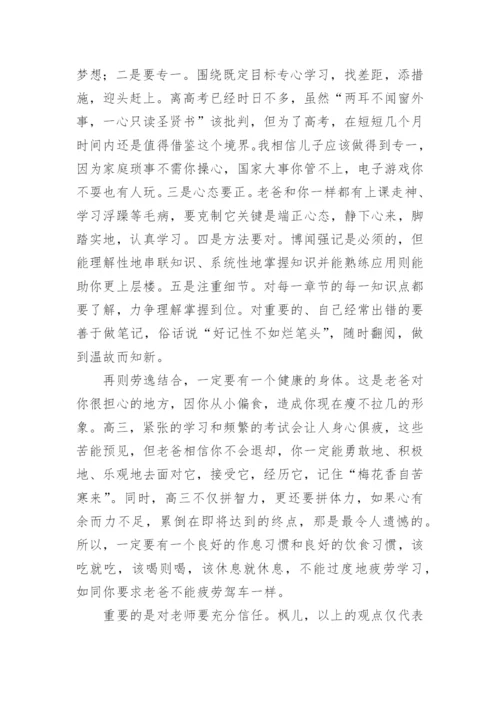 梦想；二是要专一。围绕既定目标专心学习，找差距，添措施，迎头赶上。离高考已经时日不多，虽然“两耳不闻窗外事，一心只读圣贤书”该批判，但为了高考，在短短几个月时间内还是值得借鉴这个境界。我相信儿子应该做得到专一，因为家庭琐事不需你操心，国家大事你管不上，电子游戏你不耍也有人玩。三是心态要正。老爸和你一样都有上课走神、学习浮躁等毛病，要克制它关键是端正心态，静下心来，脚踏实地，认真学习。四是方法要对。博闻强记是必须的，但能理解性地串联知识、系统性地掌握知识并能熟练应用则能助你更上层楼。五是注重细节。对每一章节的每一知识点都要了解，力争理解掌握到位。对重要的、自己经常出错的要善于做笔记，俗话说“好记性不如烂笔头”，随时翻阅，做到温故而知新。

再则劳逸结合，一定要有一个健康的身体。这是老爸对你很担心的地方，因你从小偏食，造成你现在瘦不拉几的形象。高三，紧张的学习和频繁的考试会让人身心俱疲，这些苦能预见，但老爸相信你不会退却，你一定能勇敢地、积极地、乐观地去面对它，接受它，经历它，记住“梅花香自苦寒来”。同时，高三不仅拼智力，更还要拼体力，如果心有余而力不足，累倒在即将达到的终点，那是最令人遗憾的。所以，一定要有一个良好的作息习惯和良好的饮食习惯，该吃就吃，该喝则喝，该休息就休息，不能过度地疲劳学习，如同你要求老爸不能疲劳驾车一样。

重要的是对老师要充分信任。枫儿，以上的观点仅代表